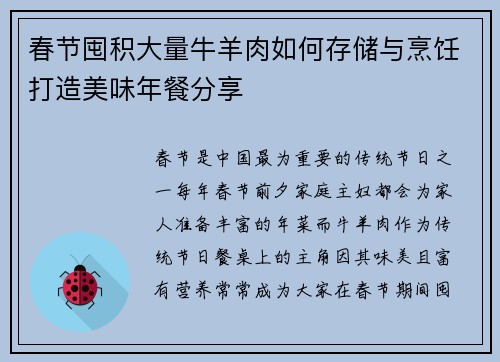 春节囤积大量牛羊肉如何存储与烹饪打造美味年餐分享

春节是中国最为重要的传统节日之一每年春节前夕家庭主妇都会为家人准备丰富的年菜而牛羊肉作为传统节日餐桌上的主角因其味美且富有营养常常成为大家在春节期间囤